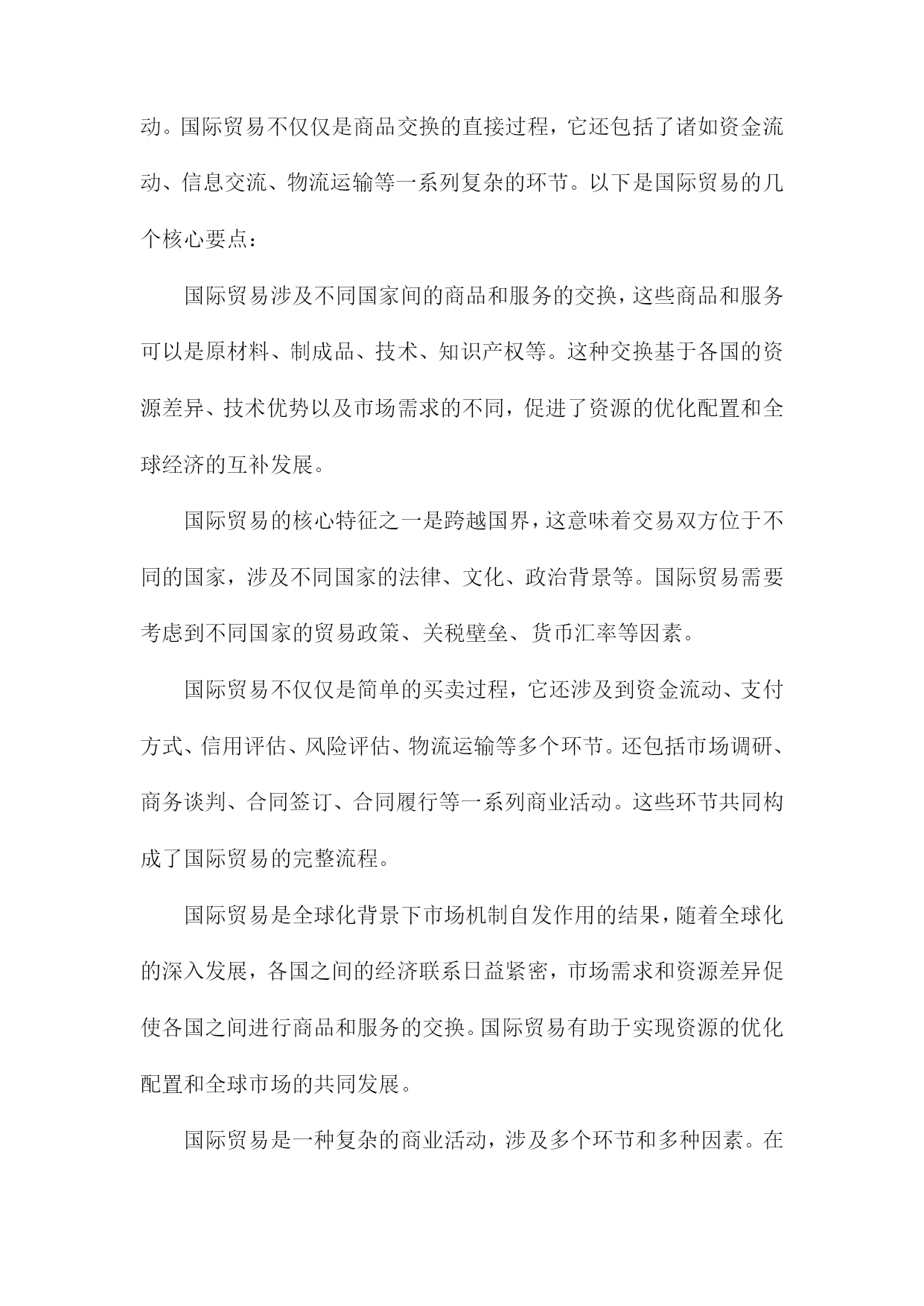 动。国际贸易不仅仅是商品交换的直接过程，它还包括了诸如资金流动、信息交流、物流运输等一系列复杂的环节。以下是国际贸易的几个核心要点：

国际贸易涉及不同国家间的商品和服务的交换，这些商品和服务可以是原材料、制成品、技术、知识产权等。这种交换基于各国的资源差异、技术优势以及市场需求的不同，促进了资源的优化配置和全球经济的互补发展。

国际贸易的核心特征之一是跨越国界，这意味着交易双方位于不同的国家，涉及不同国家的法律、文化、政治背景等。国际贸易需要考虑到不同国家的贸易政策、关税壁垒、货币汇率等因素。

国际贸易不仅仅是简单的买卖过程，它还涉及到资金流动、支付方式、信用评估、风险评估、物流运输等多个环节。还包括市场调研、商务谈判、合同签订、合同履行等一系列商业活动。这些环节共同构成了国际贸易的完整流程。

国际贸易是全球化背景下市场机制自发作用的结果，随着全球化的深入发展，各国之间的经济联系日益紧密，市场需求和资源差异促使各国之间进行商品和服务的交换。国际贸易有助于实现资源的优化配置和全球市场的共同发展。

国际贸易是一种复杂的商业活动，涉及多个环节和多种因素。在